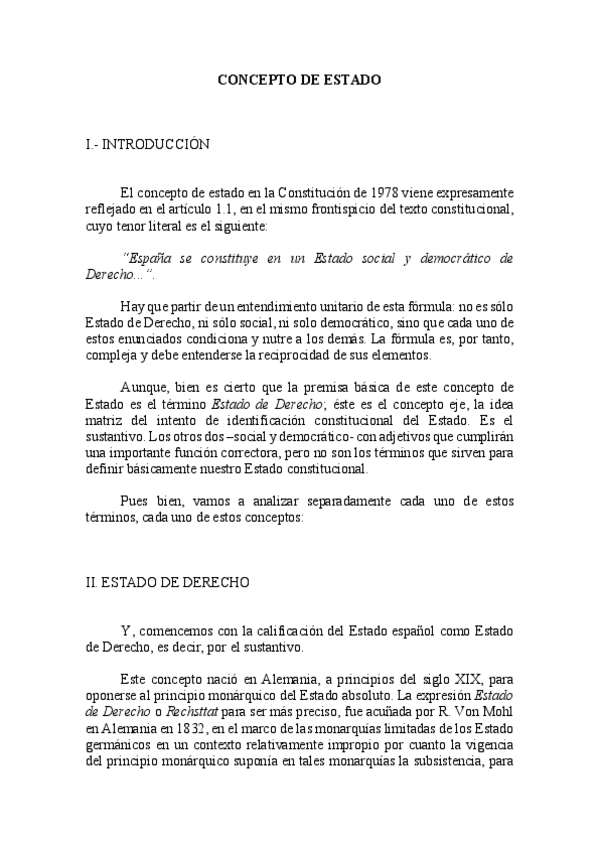 CONCEPTO DE ESTADO

I.- INTRODUCCIÓN

El concepto de estado en la Constitución de 1978 viene expresamente reflejado en el artículo 1.1, en el mismo frontispicio del texto constitucional, cuyo tenor literal es el siguiente:

"España se constituye en un Estado social y democrático de Derecho...".

Hay que partir de un entendimiento unitario de esta fórmula: no es sólo Estado de Derecho, ni sólo social, ni solo democrático, sino que cada uno de estos enunciados condiciona y nutre a los demás. La fórmula es, por tanto, compleja y debe entenderse la reciprocidad de sus elementos.

Aunque, bien es cierto que la premisa básica de este concepto de Estado es el término Estado de Derecho; éste es el concepto eje, la idea matriz del intento de identificación constitucional del Estado. Es el sustantivo. Los otros dos –social y democrático- con adjetivos que cumplirán una importante función correctora, pero no son los términos que sirven para definir básicamente nuestro Estado constitucional.

Pues bien, vamos a analizar separadamente cada uno de estos términos, cada uno de estos conceptos:

II. ESTADO DE DERECHO

Y, comencemos con la calificación del Estado español como Estado de Derecho, es decir, por el sustantivo.

Este concepto nació en Alemania, a principios del siglo XIX, para oponerse al principio monárquico del Estado absoluto. La expresión Estado de Derecho o Rechsttat para ser más preciso, fue acuñada por R. Von Mohl en Alemania en 1832, en el marco de las monarquías limitadas de los Estado germánicos en un contexto relativamente impropio por cuanto la vigencia del principio monárquico suponía en tales monarquías la subsistencia, para